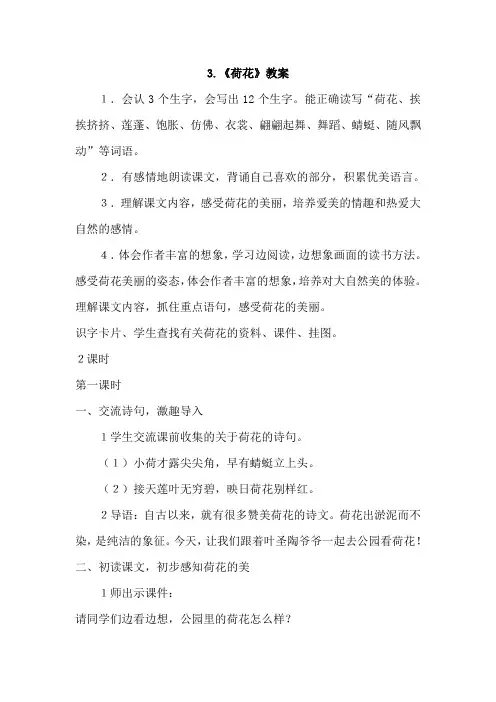 3.《荷花》教案

1．会认 3 个生字，会写出 12 个生字。能正确读写“荷花、挨挨挤挤、莲蓬、饱胀、仿佛、衣裳、翩翩起舞、舞蹈、蜻蜓、随风飘动”等词语。

2．有感情地朗读课文，背诵自己喜欢的部分，积累优美语言。

3．理解课文内容，感受荷花的美丽，培养爱美的情趣和热爱大自然的感情。

4．体会作者丰富的想象，学习边阅读，边想象画面的读书方法。

感受荷花美丽的姿态，体会作者丰富的想象，培养对大自然美的体验。

理解课文内容，抓住重点语句，感受荷花的美丽。

识字卡片、学生查找有关荷花的资料、课件、挂图。

2 课时

第一课时

一、交流诗句，激趣导入

1 学生交流课前收集的关于荷花的诗句。

（1）小荷才露尖尖角，早有蜻蜓立上头。

（2）接天莲叶无穷碧，映日荷花别样红。

2 导语：自古以来，就有很多赞美荷花的诗文。荷花出淤泥而不染，是纯洁的象征。今天，让我们跟着叶圣陶爷爷一起去公园看荷花！

二、初读课文，初步感知荷花的美

1 师出示课件：

请同学们边看边想，公园里的荷花怎么样？